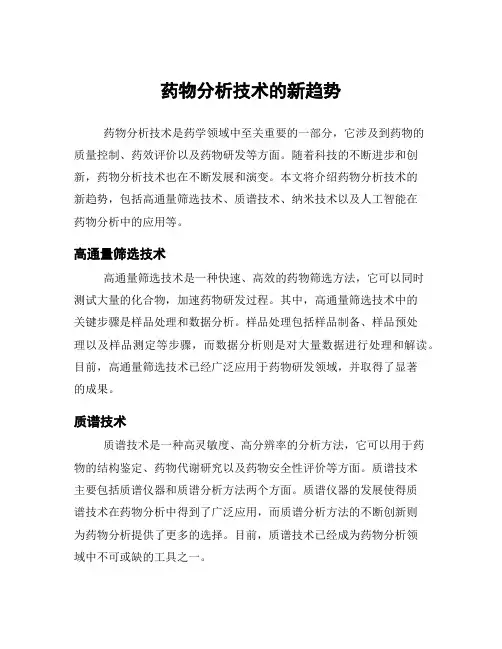 药物分析技术的新趋势

药物分析技术是药学领域中至关重要的一部分，它涉及到药物的质量控制、药效评价以及药物研发等方面。随着科技的不断进步和创新，药物分析技术也在不断发展和演变。本文将介绍药物分析技术的新趋势，包括高通量筛选技术、质谱技术、纳米技术以及人工智能在药物分析中的应用等。

高通量筛选技术

高通量筛选技术是一种快速、高效的药物筛选方法，它可以同时测试大量的化合物，加速药物研发过程。其中，高通量筛选技术中的关键步骤是样品处理和数据分析。样品处理包括样品制备、样品预处理以及样品测定等步骤，而数据分析则是对大量数据进行处理和解读。目前，高通量筛选技术已经广泛应用于药物研发领域，并取得了显著的成果。

质谱技术

质谱技术是一种高灵敏度、高分辨率的分析方法，它可以用于药物的结构鉴定、药物代谢研究以及药物安全性评价等方面。质谱技术主要包括质谱仪器和质谱分析方法两个方面。质谱仪器的发展使得质谱技术在药物分析中得到了广泛应用，而质谱分析方法的不断创新则为药物分析提供了更多的选择。目前，质谱技术已经成为药物分析领域中不可或缺的工具之一。